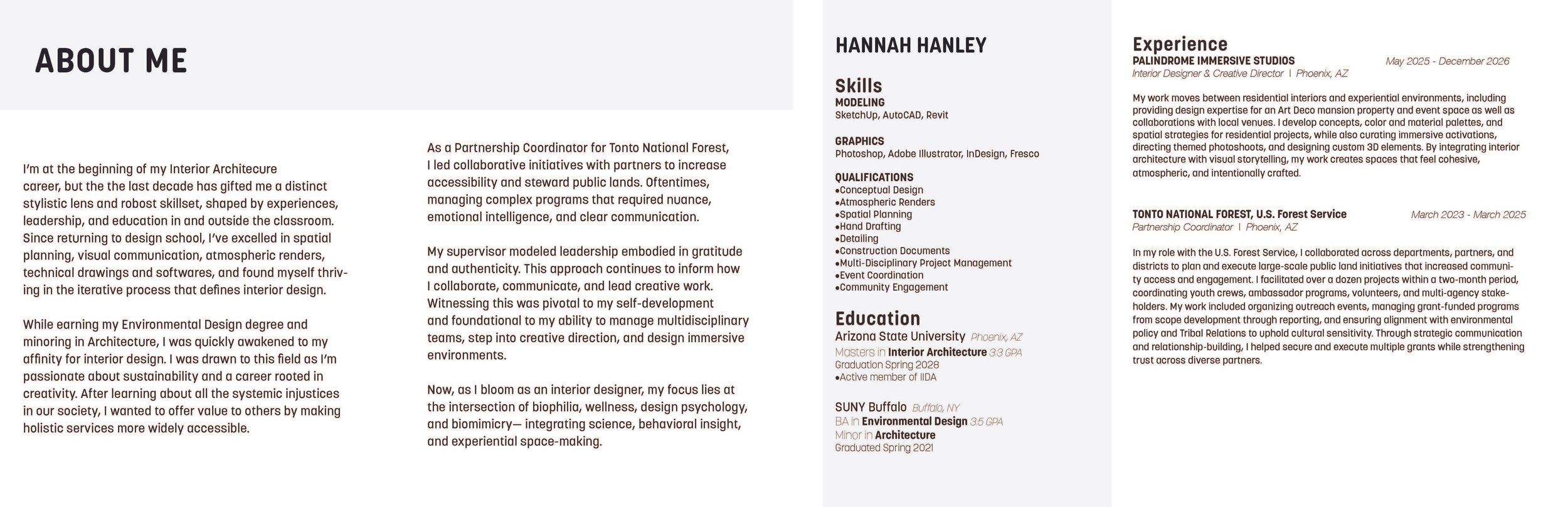 ABOUT ME

I'm at the beginning of my Interior Architecure career, but the the last decade has gifted me a distinct stylistic lens and robost skillset, shaped by experiences, leadership, and education in and outside the classroom. Since returning to design school, I've excelled in spatial planning, visual communication, atmospheric renders, technical drawings and softwares, and found myself thriving in the iterative process that defines interior design.

While earning my Environmental Design degree and minoring in Architecture, I was quickly awakened to my affinity for interior design. I was drawn to this field as I'm passionate about sustainability and a career rooted in creativity. After learning about all the systemic injustices in our society, I wanted to offer value to others by making holistic services more widely accessible.

As a Partnership Coordinator for Tonto National Forest, I led collaborative initiatives with partners to increase accessibility and steward public lands. Oftentimes, managing complex programs that required nuance, emotional intelligence, and clear communication.

My supervisor modeled leadership embodied in gratitude and authenticity. This approach continues to inform how I collaborate, communicate, and lead creative work. Witnessing this was pivotal to my self-development and foundational to my ability to manage multidisciplinary teams, step into creative direction, and design immersive environments.

Now, as I bloom as an interior designer, my focus lies at the intersection of biophilia, wellness, design psychology, and biomimicry— integrating science, behavioral insight, and experiential space-making.

HANNAH HANLEY

Skills
MODELING
SketchUp, AutoCAD, Revit

GRAPHICS
Photoshop, Adobe Illustrator, InDesign, Fresco

QUALIFICATIONS
•Conceptual Design
•Atmospheric Renders
•Spatial Planning
•Hand Drafting
•Detailing
•Construction Documents
•Multi-Disciplinary Project Management
•Event Coordination
•Community Engagement

Education
Arizona State University Phoenix, AZ
Masters in Interior Architecture 3.3 GPA
Graduation Spring 2028
•Active member of IIDA

SUNY Buffalo Buffalo, NY
BA in Environmental Design 3.5 GPA
Minor in Architecture
Graduated Spring 2021

Experience
PALINDROME IMMERSIVE STUDIOS May 2025 - December 2026
Interior Designer & Creative Director | Phoenix, AZ

My work moves between residential interiors and experiential environments, including providing design expertise for an Art Deco mansion property and event space as well as collaborations with local venues. I develop concepts, color and material palettes, and spatial strategies for residential projects, while also curating immersive activations, directing themed photoshoots, and designing custom 3D elements. By integrating interior architecture with visual storytelling, my work creates spaces that feel cohesive, atmospheric, and intentionally crafted.

TONTO NATIONAL FOREST, U.S. Forest Service March 2023 - March 2025
Partnership Coordinator | Phoenix, AZ

In my role with the U.S. Forest Service, I collaborated across departments, partners, and districts to plan and execute large-scale public land initiatives that increased community access and engagement. I facilitated over a dozen projects within a two-month period, coordinating youth crews, ambassador programs, volunteers, and multi-agency stakeholders. My work included organizing outreach events, managing grant-funded programs from scope development through reporting, and ensuring alignment with environmental policy and Tribal Relations to uphold cultural sensitivity. Through strategic communication and relationship-building, I helped secure and execute multiple grants while strengthening trust across diverse partners.